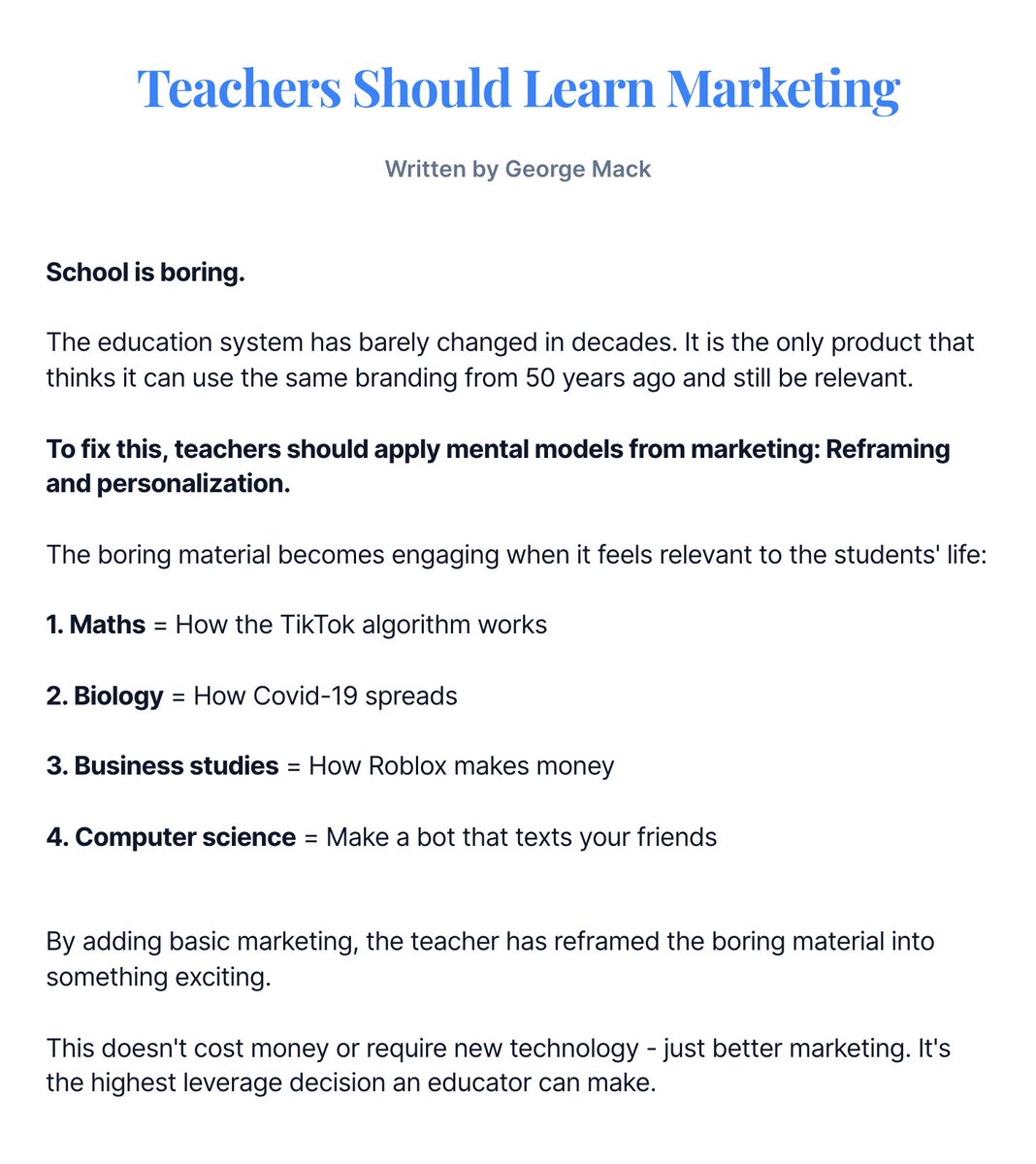 Teachers Should Learn Marketing

Written by George Mack

School is boring.

The education system has barely changed in decades. It is the only product that thinks it can use the same branding from 50 years ago and still be relevant.

To fix this, teachers should apply mental models from marketing: Reframing and personalization.

The boring material becomes engaging when it feels relevant to the students' life:

1. Maths = How the TikTok algorithm works

2. Biology = How Covid-19 spreads

3. Business studies = How Roblox makes money

4. Computer science = Make a bot that texts your friends

By adding basic marketing, the teacher has reframed the boring material into something exciting.

This doesn't cost money or require new technology - just better marketing. It's the highest leverage decision an educator can make.